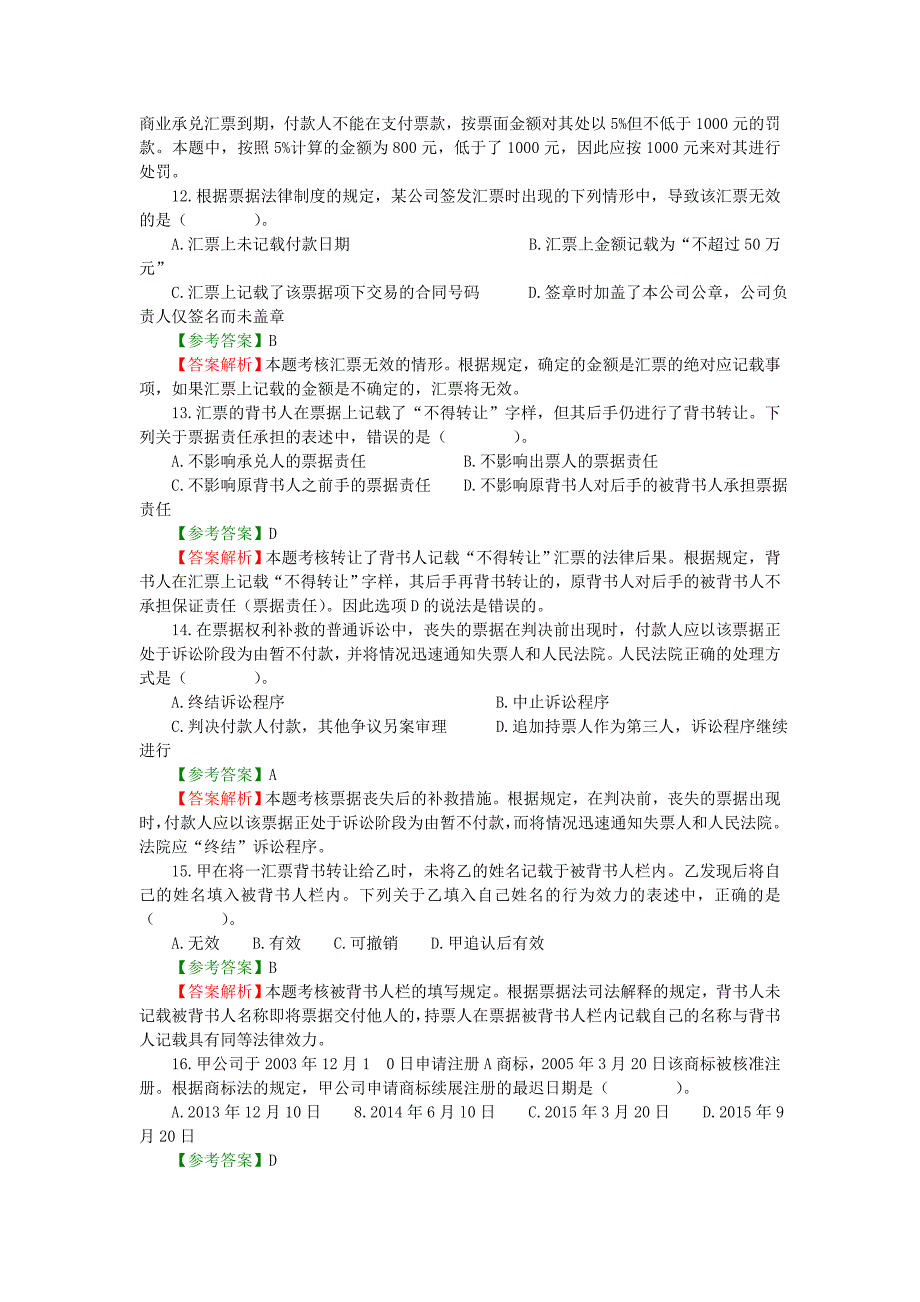 商业承兑汇票到期，付款人不能在支付票款，按票面金额对其处以 5%但不低于 1000 元的罚款。本题中，按照 5%计算的金额为 800 元，低于了 1000 元，因此应按 1000 元来对其进行处罚。

12.根据票据法律制度的规定，某公司签发汇票时出现的下列情形中，导致该汇票无效的是（　　）。

A.汇票上未记载付款日期　　B.汇票上金额记载为“不超过 50 万元”

C.汇票上记载了该票据项下交易的合同号码　　D.签章时加盖了本公司公章，公司负责人仅签名而未盖章

【参考答案】B

【答案解析】本题考核汇票无效的情形。根据规定，确定的金额是汇票的绝对应记载事项，如果汇票上记载的金额是不确定的，汇票将无效。

13.汇票的背书人在票据上记载了“不得转让”字样，但其后手仍进行了背书转让。下列关于票据责任承担的表述中，错误的是（　　）。

A.不影响承兑人的票据责任　　B.不影响出票人的票据责任

C.不影响原背书人之前手的票据责任　　D.不影响原背书人对后手的被背书人承担票据责任

【参考答案】D

【答案解析】本题考核转让了背书人记载“不得转让”汇票的法律后果。根据规定，背书人在汇票上记载“不得转让”字样，其后手再背书转让的，原背书人对后手的被背书人不承担保证责任（票据责任）。因此选项 D 的说法是错误的。

14.在票据权利补救的普通诉讼中，丧失的票据在判决前出现时，付款人应以该票据正处于诉讼阶段为由暂不付款，并将情况迅速通知失票人和人民法院。人民法院正确的处理方式是（　　）。

A.终结诉讼程序　　B.中止诉讼程序

C.判决付款人付款，其他争议另案审理　　D.追加持票人作为第三人，诉讼程序继续进行

【参考答案】A

【答案解析】本题考核票据丧失后的补救措施。根据规定，在判决前，丧失的票据出现时，付款人应以该票据正处于诉讼阶段为由暂不付款，而将情况迅速通知失票人和人民法院。法院应“终结”诉讼程序。

15.甲在将一汇票背书转让给乙时，未将乙的姓名记载于被背书人栏内。乙发现后将自己的姓名填入被背书人栏内。下列关于乙填入自己姓名的行为效力的表述中，正确的是（　　）。

A.无效　　B.有效　　C.可撤销　　D.甲追认后有效

【参考答案】B

【答案解析】本题考核被背书人栏的填写规定。根据票据法司法解释的规定，背书人未记载被背书人名称即将票据交付他人的，持票人在票据被背书人栏内记载自己的名称与背书人记载具有同等法律效力。

16.甲公司于 2003 年 12 月 1　0 日申请注册 A 商标，2005 年 3 月 20 日该商标被核准注册。根据商标法的规定，甲公司申请商标续展注册的最迟日期是（　　）。

A.2013 年 12 月 10 日　　8.2014 年 6 月 10 日　　C.2015 年 3 月 20 日　　D.2015 年 9 月 20 日

【参考答案】D